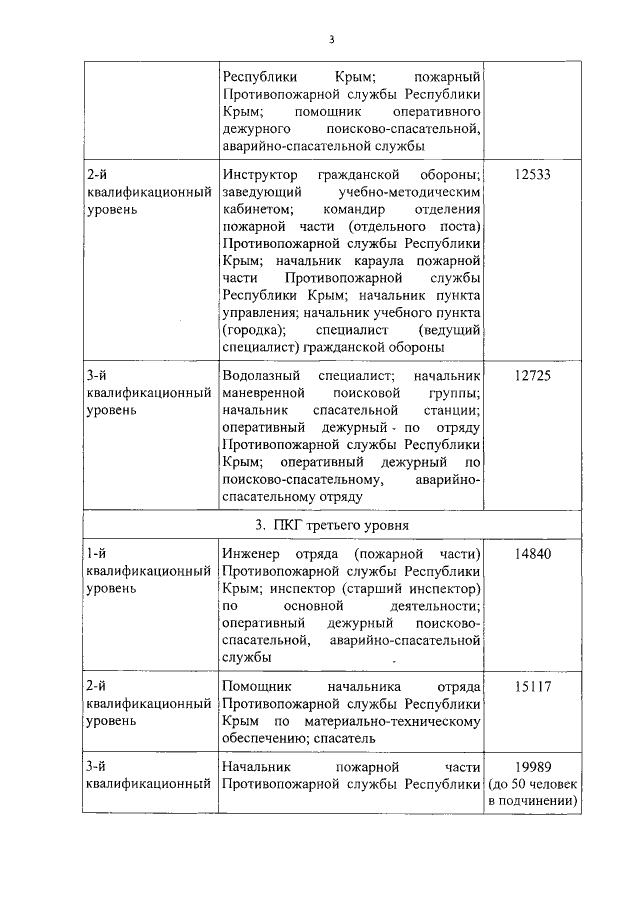 3

| | | |
|---|---|---|
| | Республики Крым; пожарный Противопожарной службы Республики Крым; помощник оперативного дежурного поисково-спасательной, аварийно-спасательной службы | |
| 2-й квалификационный уровень | Инструктор гражданской обороны; заведующий учебно-методическим кабинетом; командир отделения пожарной части (отдельного поста) Противопожарной службы Республики Крым; начальник караула пожарной части Противопожарной службы Республики Крым; начальник пункта управления; начальник учебного пункта (городка); специалист (ведущий специалист) гражданской обороны | 12533 |
| 3-й квалификационный уровень | Водолазный специалист; начальник маневренной поисковой группы; начальник спасательной станции; оперативный дежурный по отряду Противопожарной службы Республики Крым; оперативный дежурный по поисково-спасательному, аварийно-спасательному отряду | 12725 |
| 3. ПКГ третьего уровня | | |
| 1-й квалификационный уровень | Инженер отряда (пожарной части) Противопожарной службы Республики Крым; инспектор (старший инспектор) по основной деятельности; оперативный дежурный поисково-спасательной, аварийно-спасательной службы | 14840 |
| 2-й квалификационный уровень | Помощник начальника отряда Противопожарной службы Республики Крым по материально-техническому обеспечению; спасатель | 15117 |
| 3-й квалификационный | Начальник пожарной части Противопожарной службы Республики | 19989 (до 50 человек в подчинении) |